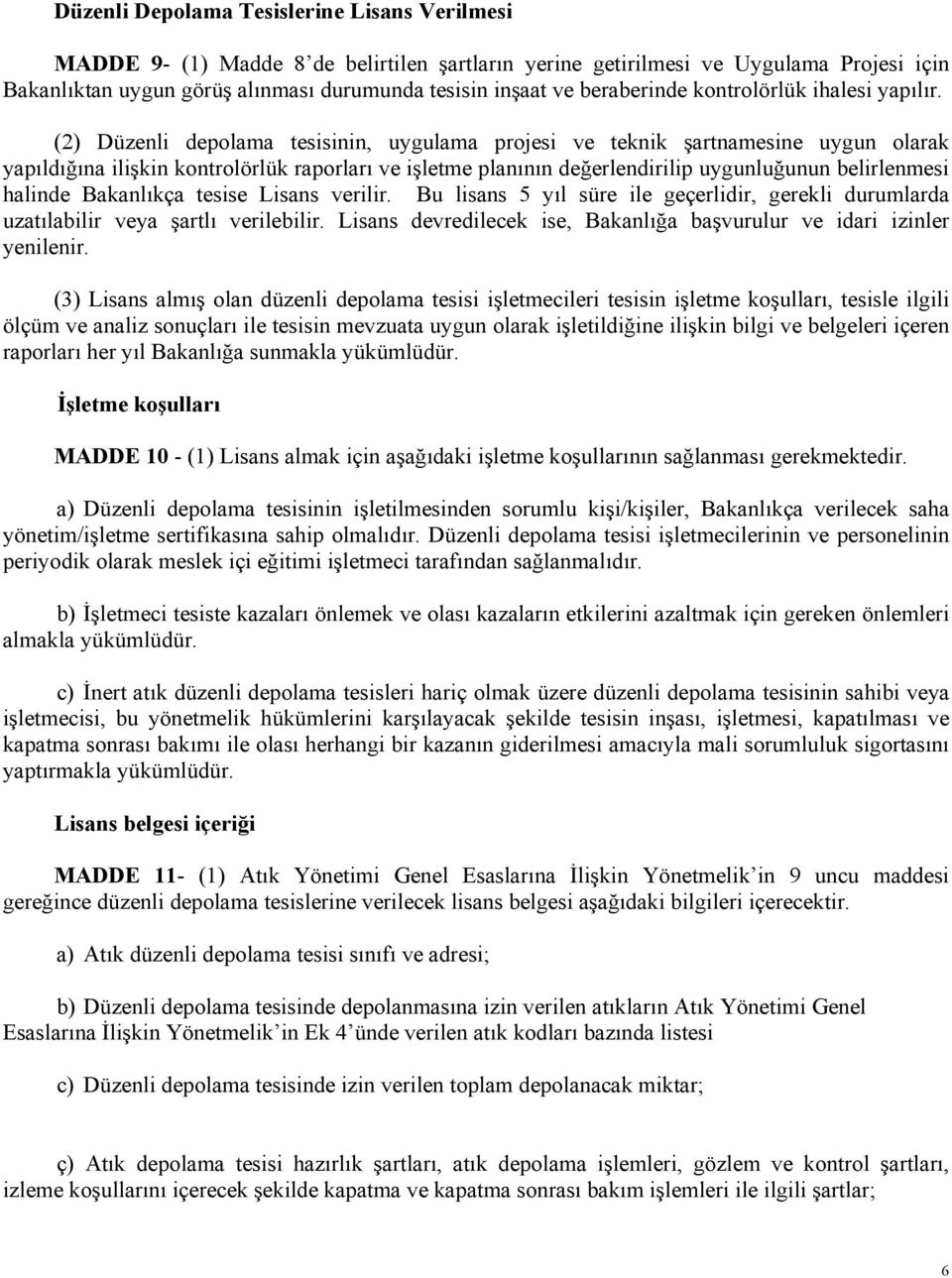 Düzenli Depolama Tesislerine Lisans Verilmesi

MADDE 9- (1) Madde 8'de belirtilen şartların yerine getirilmesi ve Uygulama Projesi için Bakanlıktan uygun görüş alınması durumunda tesisin inşaat ve beraberinde kontrolörlük ihalesi yapılır.

(2) Düzenli depolama tesisinin, uygulama projesi ve teknik şartnamesine uygun olarak yapıldığına ilişkin kontrolörlük raporları ve işletme planının değerlendirilip uygunluğunun belirlenmesi halinde Bakanlıkça tesise Lisans verilir. Bu lisans 5 yıl süre ile geçerlidir, gerekli durumlarda uzatılabilir veya şartlı verilebilir. Lisans devredilecek ise, Bakanlığa başvurulur ve idari izinler yenilenir.

(3) Lisans almış olan düzenli depolama tesisi işletmecileri tesisin işletme koşulları, tesisle ilgili ölçüm ve analiz sonuçları ile tesisin mevzuata uygun olarak işletildiğine ilişkin bilgi ve belgeleri içeren raporları her yıl Bakanlığa sunmakla yükümlüdür.

İşletme koşulları

MADDE 10 - (1) Lisans almak için aşağıdaki işletme koşullarının sağlanması gerekmektedir.

a) Düzenli depolama tesisinin işletilmesinden sorumlu kişi/kişiler, Bakanlıkça verilecek saha yönetim/işletme sertifikasına sahip olmalıdır. Düzenli depolama tesisi işletmecilerinin ve personelinin periyodik olarak meslek içi eğitimi işletmeci tarafından sağlanmalıdır.

b) İşletmeci tesiste kazaları önlemek ve olası kazaların etkilerini azaltmak için gereken önlemleri almakla yükümlüdür.

c) İnert atık düzenli depolama tesisleri hariç olmak üzere düzenli depolama tesisinin sahibi veya işletmecisi, bu yönetmelik hükümlerini karşılayacak şekilde tesisin inşası, işletmesi, kapatılması ve kapatma sonrası bakımı ile olası herhangi bir kazanın giderilmesi amacıyla mali sorumluluk sigortasını yaptırmakla yükümlüdür.

Lisans belgesi içeriği

MADDE 11- (1) Atık Yönetimi Genel Esaslarına İlişkin Yönetmelik'in 9 uncu maddesi gereğince düzenli depolama tesislerine verilecek lisans belgesi aşağıdaki bilgileri içerecektir.

a) Atık düzenli depolama tesisi sınıfı ve adresi;

b) Düzenli depolama tesisinde depolanmasına izin verilen atıkların Atık Yönetimi Genel Esaslarına İlişkin Yönetmelik'in Ek 4'ünde verilen atık kodları bazında listesi

c) Düzenli depolama tesisinde izin verilen toplam depolanacak miktar;

ç) Atık depolama tesisi hazırlık şartları, atık depolama işlemleri, gözlem ve kontrol şartları, izleme koşullarını içerecek şekilde kapatma ve kapatma sonrası bakım işlemleri ile ilgili şartlar;

6